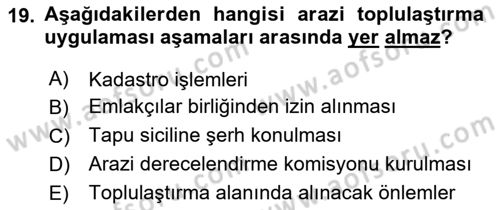 19. Aşağıdakilerden hangisi arazi toplulaştırma uygulaması aşamaları arasında yer almaz?

A) Kadastro işlemleri
B) Emlakçılar birliğinden izin alınması
C) Tapu siciline şerh konulması
D) Arazi derecelendirme komisyonu kurulması
E) Toplulaştırma alanında alınacak önlemler

www.aofsoru.com
www.aofsoru.com
www.aofsoru.com